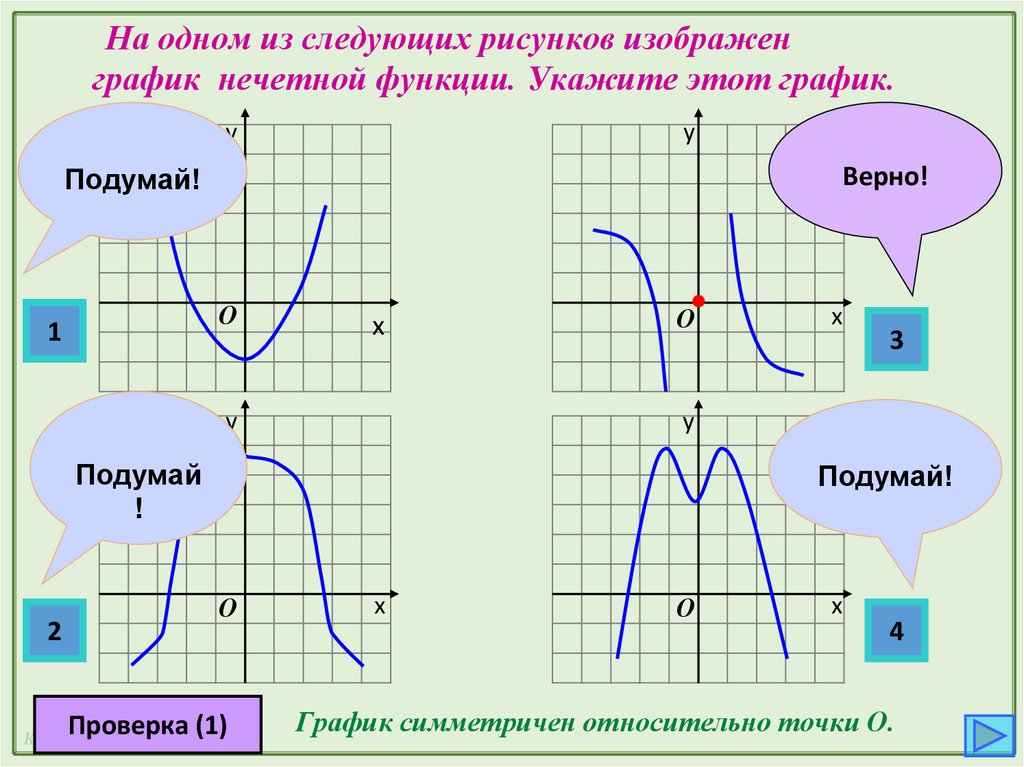 На одном из следующих рисунков изображен график нечетной функции. Укажите этот график.

Подумай!

y

O

x

1

y

Верно!

O

x

3

Подумай
!

y

O

x

2

y

Подумай!

O

x

4

Проверка (1)

График симметричен относительно точки О.